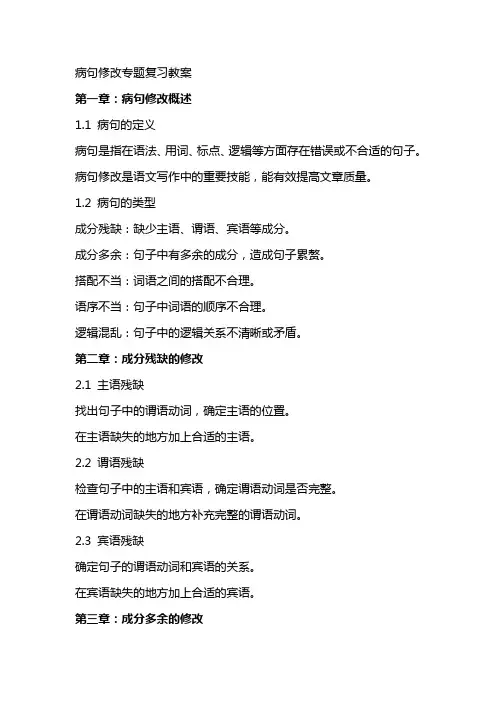 病句修改专题复习教案

第一章：病句修改概述

1.1 病句的定义

病句是指在语法、用词、标点、逻辑等方面存在错误或不合适的句子。

病句修改是语文写作中的重要技能，能有效提高文章质量。

1.2 病句的类型

成分残缺：缺少主语、谓语、宾语等成分。

成分多余：句子中有多余的成分，造成句子累赘。

搭配不当：词语之间的搭配不合理。

语序不当：句子中词语的顺序不合理。

逻辑混乱：句子中的逻辑关系不清晰或矛盾。

第二章：成分残缺的修改

2.1 主语残缺

找出句子中的谓语动词，确定主语的位置。

在主语缺失的地方加上合适的主语。

2.2 谓语残缺

检查句子中的主语和宾语，确定谓语动词是否完整。

在谓语动词缺失的地方补充完整的谓语动词。

2.3 宾语残缺

确定句子的谓语动词和宾语的关系。

在宾语缺失的地方加上合适的宾语。

第三章：成分多余的修改